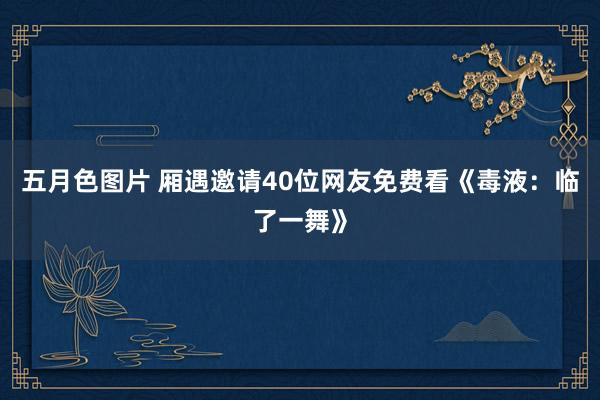 五月色图片 厢遇邀请40位网友免费看《毒液：临了一舞》